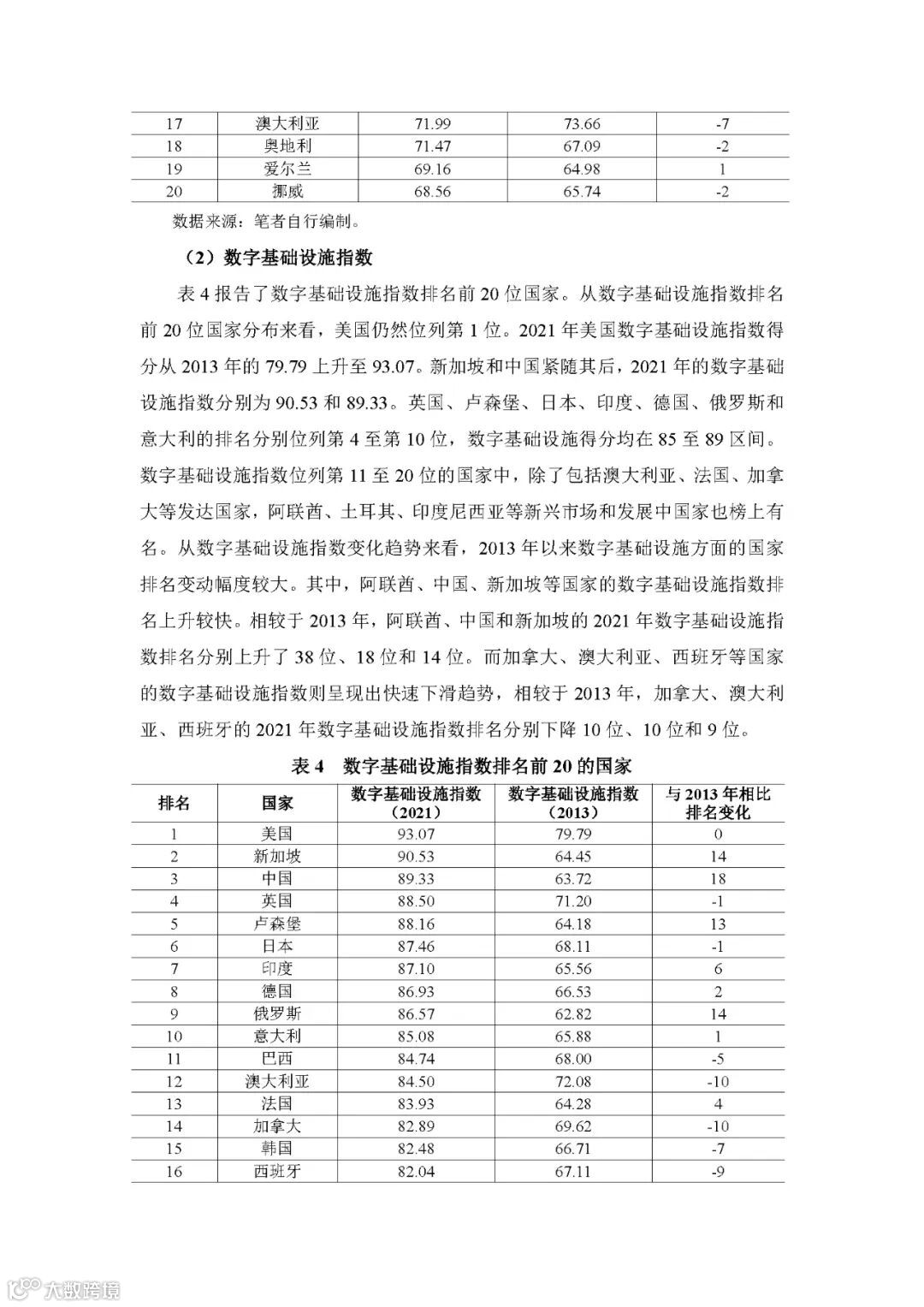 | 17 | 澳大利亚 | 71.99 | 73.66 | -7 |
|---|---|---|---|---|
| 18 | 奥地利 | 71.47 | 67.09 | -2 |
| 19 | 爱尔兰 | 69.16 | 64.98 | 1 |
| 20 | 挪威 | 68.56 | 65.74 | -2 |

数据来源：笔者自行编制。

（2）数字基础设施指数

表 4 报告了数字基础设施指数排名前 20 位国家。从数字基础设施指数排名前 20 位国家分布来看，美国仍然位列第 1 位。2021 年美国数字基础设施指数得分从 2013 年的 79.79 上升至 93.07。新加坡和中国紧随其后，2021 年的数字基础设施指数分别为 90.53 和 89.33。英国、卢森堡、日本、印度、德国、俄罗斯和意大利的排名分别位列第 4 至第 10 位，数字基础设施得分均在 85 至 89 区间。数字基础设施指数位列第 11 至 20 位的国家中，除了包括澳大利亚、法国、加拿大等发达国家，阿联酋、土耳其、印度尼西亚等新兴市场和发展中国家也榜上有名。从数字基础设施指数变化趋势来看，2013 年以来数字基础设施方面的国家排名变动幅度较大。其中，阿联酋、中国、新加坡等国家的数字基础设施指数排名上升较快。相较于 2013 年，阿联酋、中国和新加坡的 2021 年数字基础设施指数排名分别上升了 38 位、18 位和 14 位。而加拿大、澳大利亚、西班牙等国家的数字基础设施指数则呈现出快速下滑趋势，相较于 2013 年，加拿大、澳大利亚、西班牙的 2021 年数字基础设施指数排名分别下降 10 位、10 位和 9 位。

表 4　数字基础设施指数排名前 20 的国家

| 排名 | 国家 | 数字基础设施指数（2021） | 数字基础设施指数（2013） | 与 2013 年相比排名变化 |
|---|---|---|---|---|
| 1 | 美国 | 93.07 | 79.79 | 0 |
| 2 | 新加坡 | 90.53 | 64.45 | 14 |
| 3 | 中国 | 89.33 | 63.72 | 18 |
| 4 | 英国 | 88.50 | 71.20 | -1 |
| 5 | 卢森堡 | 88.16 | 64.18 | 13 |
| 6 | 日本 | 87.46 | 68.11 | -1 |
| 7 | 印度 | 87.10 | 65.56 | 6 |
| 8 | 德国 | 86.93 | 66.53 | 2 |
| 9 | 俄罗斯 | 86.57 | 62.82 | 14 |
| 10 | 意大利 | 85.08 | 65.88 | 1 |
| 11 | 巴西 | 84.74 | 68.00 | -5 |
| 12 | 澳大利亚 | 84.50 | 72.08 | -10 |
| 13 | 法国 | 83.93 | 64.28 | 4 |
| 14 | 加拿大 | 82.89 | 69.62 | -10 |
| 15 | 韩国 | 82.48 | 66.71 | -7 |
| 16 | 西班牙 | 82.04 | 67.11 | -9 |

大数跨境